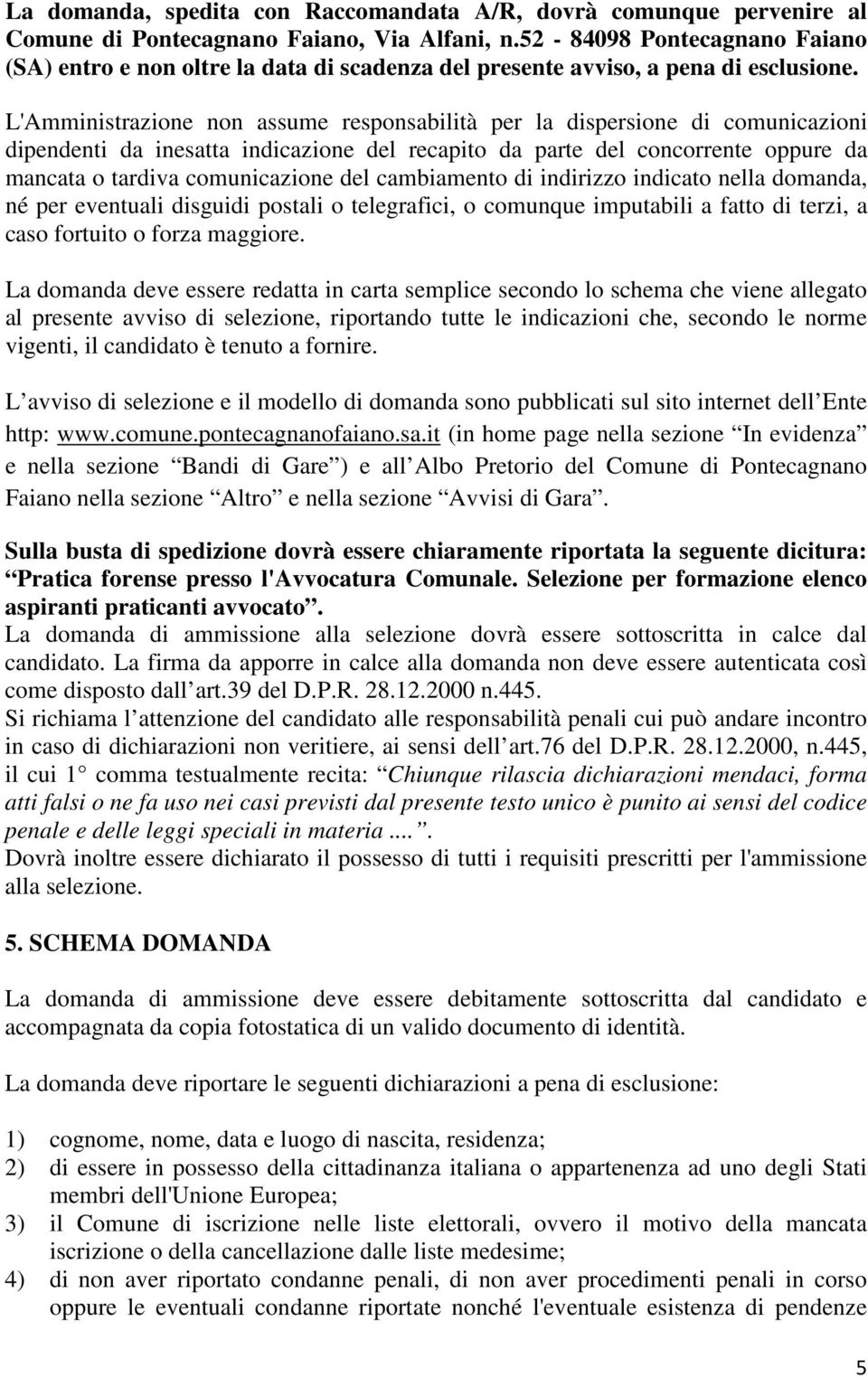 La domanda, spedita con Raccomandata A/R, dovrà comunque pervenire al Comune di Pontecagnano Faiano, Via Alfani, n.52 - 84098 Pontecagnano Faiano (SA) entro e non oltre la data di scadenza del presente avviso, a pena di esclusione.

L'Amministrazione non assume responsabilità per la dispersione di comunicazioni dipendenti da inesatta indicazione del recapito da parte del concorrente oppure da mancata o tardiva comunicazione del cambiamento di indirizzo indicato nella domanda, né per eventuali disguidi postali o telegrafici, o comunque imputabili a fatto di terzi, a caso fortuito o forza maggiore.

La domanda deve essere redatta in carta semplice secondo lo schema che viene allegato al presente avviso di selezione, riportando tutte le indicazioni che, secondo le norme vigenti, il candidato è tenuto a fornire.

L avviso di selezione e il modello di domanda sono pubblicati sul sito internet dell Ente http: www.comune.pontecagnanofaiano.sa.it (in home page nella sezione In evidenza e nella sezione Bandi di Gare ) e all Albo Pretorio del Comune di Pontecagnano Faiano nella sezione Altro e nella sezione Avvisi di Gara .

Sulla busta di spedizione dovrà essere chiaramente riportata la seguente dicitura: Pratica forense presso l'Avvocatura Comunale. Selezione per formazione elenco aspiranti praticanti avvocato .
La domanda di ammissione alla selezione dovrà essere sottoscritta in calce dal candidato. La firma da apporre in calce alla domanda non deve essere autenticata così come disposto dall art.39 del D.P.R. 28.12.2000 n.445.
Si richiama l attenzione del candidato alle responsabilità penali cui può andare incontro in caso di dichiarazioni non veritiere, ai sensi dell art.76 del D.P.R. 28.12.2000, n.445, il cui 1 comma testualmente recita: Chiunque rilascia dichiarazioni mendaci, forma atti falsi o ne fa uso nei casi previsti dal presente testo unico è punito ai sensi del codice penale e delle leggi speciali in materia .... .
Dovrà inoltre essere dichiarato il possesso di tutti i requisiti prescritti per l'ammissione alla selezione.

5. SCHEMA DOMANDA

La domanda di ammissione deve essere debitamente sottoscritta dal candidato e accompagnata da copia fotostatica di un valido documento di identità.

La domanda deve riportare le seguenti dichiarazioni a pena di esclusione:

1) cognome, nome, data e luogo di nascita, residenza;
2) di essere in possesso della cittadinanza italiana o appartenenza ad uno degli Stati membri dell'Unione Europea;
3) il Comune di iscrizione nelle liste elettorali, ovvero il motivo della mancata iscrizione o della cancellazione dalle liste medesime;
4) di non aver riportato condanne penali, di non aver procedimenti penali in corso oppure le eventuali condanne riportate nonché l'eventuale esistenza di pendenze

5